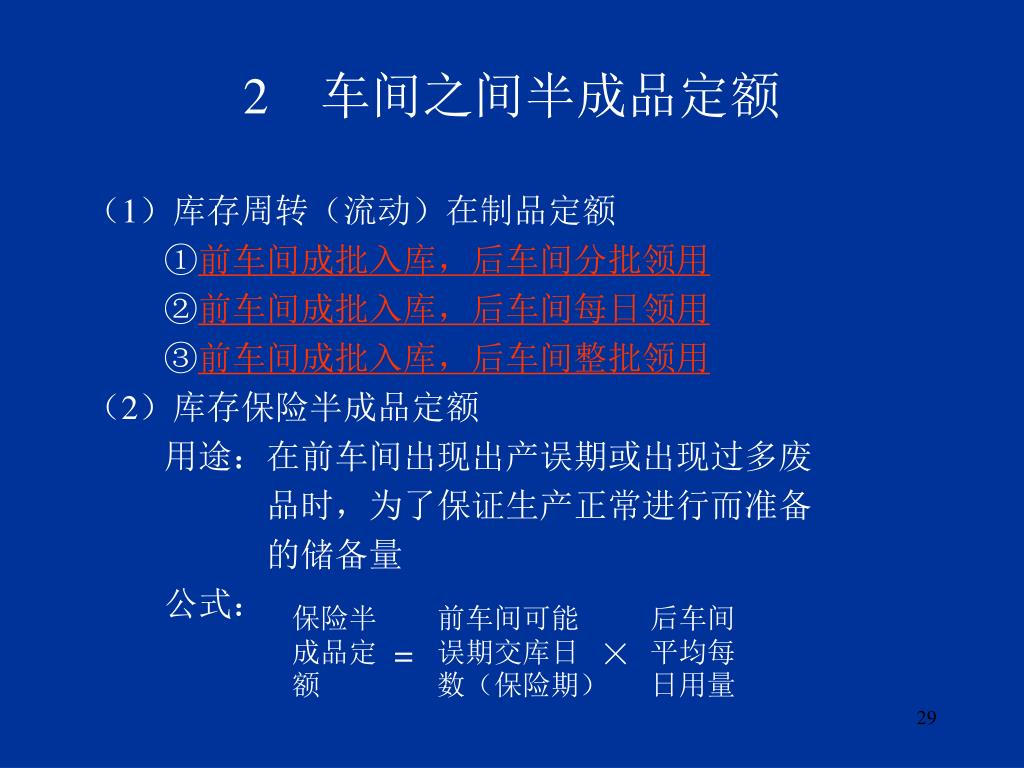 2　车间之间半成品定额

（1）库存周转（流动）在制品定额

①前车间成批入库，后车间分批领用

②前车间成批入库，后车间每日领用

③前车间成批入库，后车间整批领用

（2）库存保险半成品定额

用途：在前车间出现出产误期或出现过多废品时，为了保证生产正常进行而准备的储备量

公式：保险半成品定额 ＝ 前车间可能误期交库日数（保险期） × 后车间平均每日用量

29